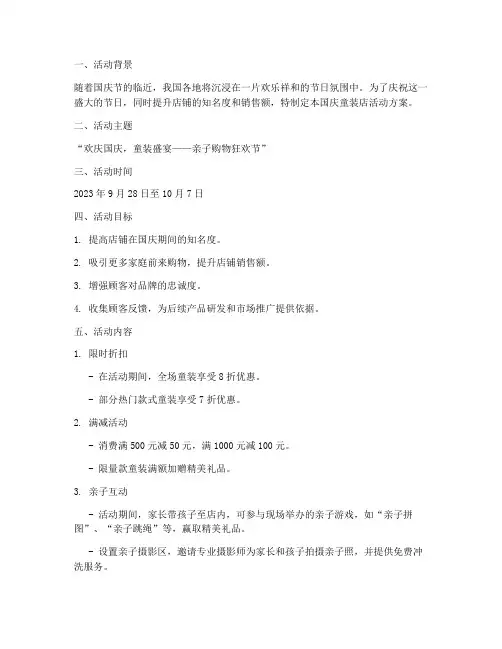 一、活动背景

随着国庆节的临近，我国各地将沉浸在一片欢乐祥和的节日氛围中。为了庆祝这一盛大的节日，同时提升店铺的知名度和销售额，特制定本国庆童装店活动方案。

二、活动主题

“欢庆国庆，童装盛宴——亲子购物狂欢节”

三、活动时间

2023 年 9 月 28 日至 10 月 7 日

四、活动目标

1. 提高店铺在国庆期间的知名度。

2. 吸引更多家庭前来购物，提升店铺销售额。

3. 增强顾客对品牌的忠诚度。

4. 收集顾客反馈，为后续产品研发和市场推广提供依据。

五、活动内容

1. 限时折扣

- 在活动期间，全场童装享受 8 折优惠。

- 部分热门款式童装享受 7 折优惠。

2. 满减活动

- 消费满 500 元减 50 元，满 1000 元减 100 元。

- 限量款童装满额加赠精美礼品。

3. 亲子互动

- 活动期间，家长带孩子至店内，可参与现场举办的亲子游戏，如“亲子拼图”、“亲子跳绳”等，赢取精美礼品。

- 设置亲子摄影区，邀请专业摄影师为家长和孩子拍摄亲子照，并提供免费冲洗服务。